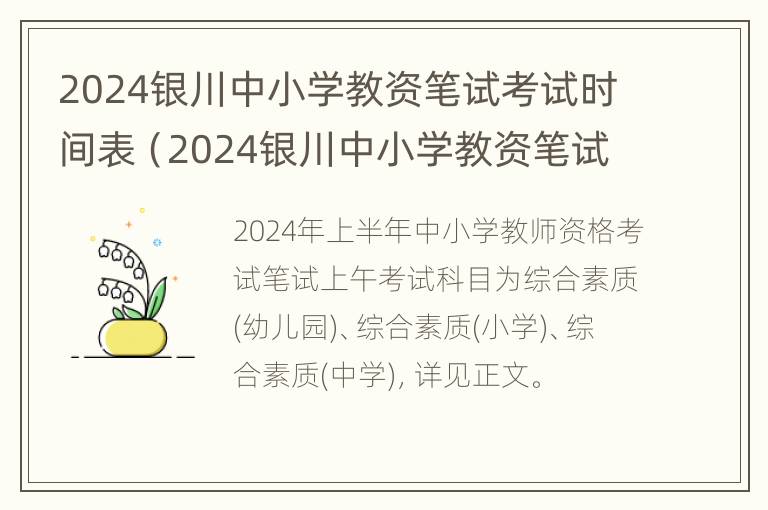 2024银川中小学教资笔试考试时间表（2024银川中小学教资笔试

2024年上半年中小学教师资格考试笔试上午考试科目为综合素质(幼儿园)、综合素质(小学)、综合素质(中学), 详见正文。